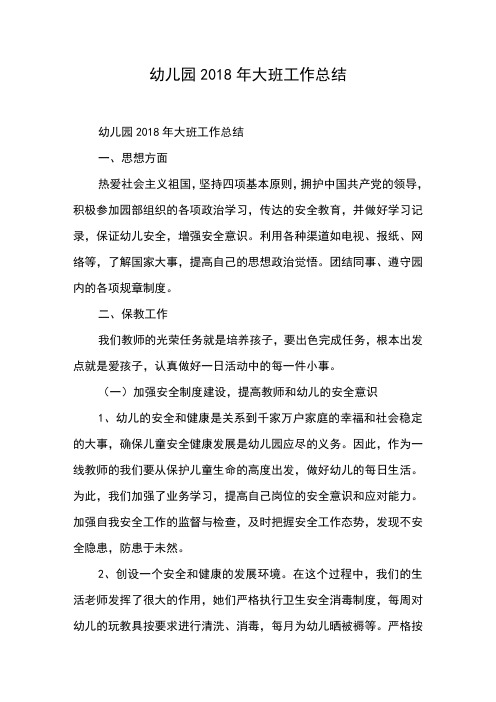 幼儿园 2018 年大班工作总结

幼儿园 2018 年大班工作总结

一、思想方面

热爱社会主义祖国，坚持四项基本原则，拥护中国共产党的领导，积极参加园部组织的各项政治学习，传达的安全教育，并做好学习记录，保证幼儿安全，增强安全意识。利用各种渠道如电视、报纸、网络等，了解国家大事，提高自己的思想政治觉悟。团结同事、遵守园内的各项规章制度。

二、保教工作

我们教师的光荣任务就是培养孩子，要出色完成任务，根本出发点就是爱孩子，认真做好一日活动中的每一件小事。

（一）加强安全制度建设，提高教师和幼儿的安全意识

1、幼儿的安全和健康是关系到千家万户家庭的幸福和社会稳定的大事，确保儿童安全健康发展是幼儿园应尽的义务。因此，作为一线教师的我们要从保护儿童生命的高度出发，做好幼儿的每日生活。为此，我们加强了业务学习，提高自己岗位的安全意识和应对能力。加强自我安全工作的监督与检查，及时把握安全工作态势，发现不安全隐患，防患于未然。

2、创设一个安全和健康的发展环境。在这个过程中，我们的生活老师发挥了很大的作用，她们严格执行卫生安全消毒制度，每周对幼儿的玩教具按要求进行清洗、消毒，每月为幼儿晒被褥等。严格按